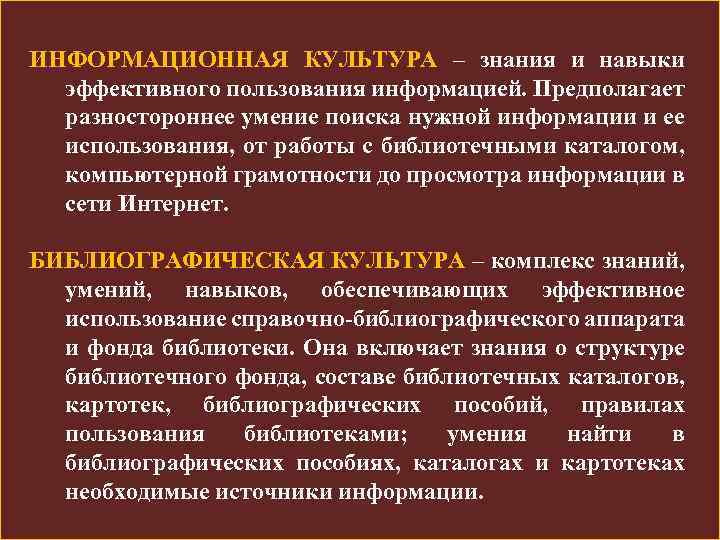 ИНФОРМАЦИОННАЯ КУЛЬТУРА – знания и навыки эффективного пользования информацией. Предполагает разностороннее умение поиска нужной информации и ее использования, от работы с библиотечными каталогом, компьютерной грамотности до просмотра информации в сети Интернет.

БИБЛИОГРАФИЧЕСКАЯ КУЛЬТУРА – комплекс знаний, умений, навыков, обеспечивающих эффективное использование справочно-библиографического аппарата и фонда библиотеки. Она включает знания о структуре библиотечного фонда, составе библиотечных каталогов, картотек, библиографических пособий, правилах пользования библиотеками; умения найти в библиографических пособиях, каталогах и картотеках необходимые источники информации.